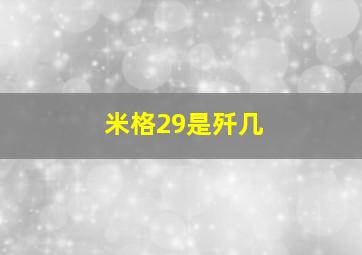 米格29是歼几